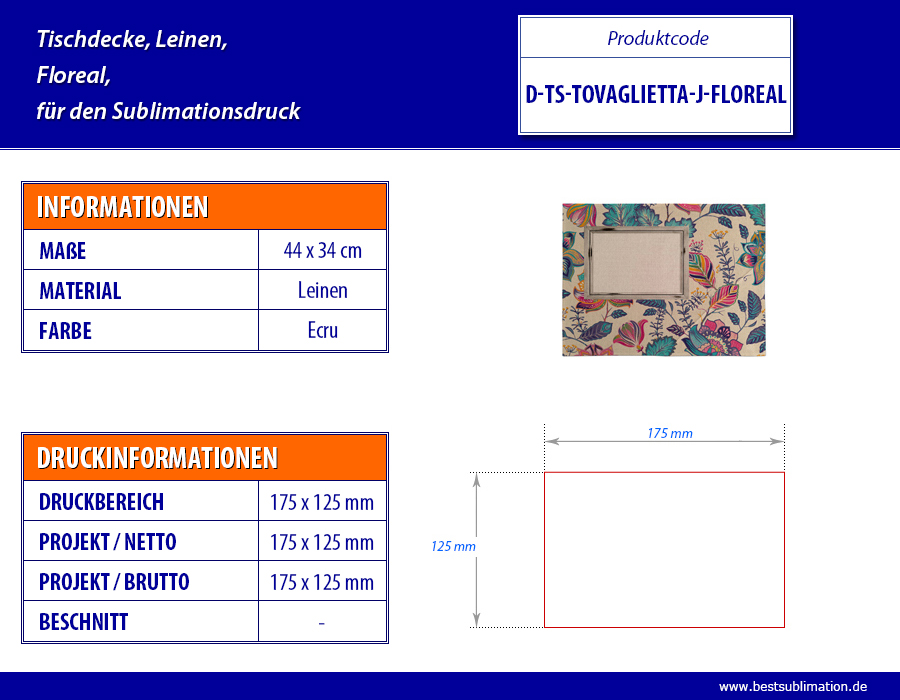 Tischdecke, Leinen,
Floreal,
für den Sublimationsdruck

Produktcode

D-TS-TOVAGLIETTA-J-FLOREAL

| INFORMATIONEN | |
|---|---|
| MAßE | 44 x 34 cm |
| MATERIAL | Leinen |
| FARBE | Ecru |

| DRUCKINFORMATIONEN | |
|---|---|
| DRUCKBEREICH | 175 x 125 mm |
| PROJEKT / NETTO | 175 x 125 mm |
| PROJEKT / BRUTTO | 175 x 125 mm |
| BESCHNITT | - |

175 mm

125 mm

www.bestsublimation.de